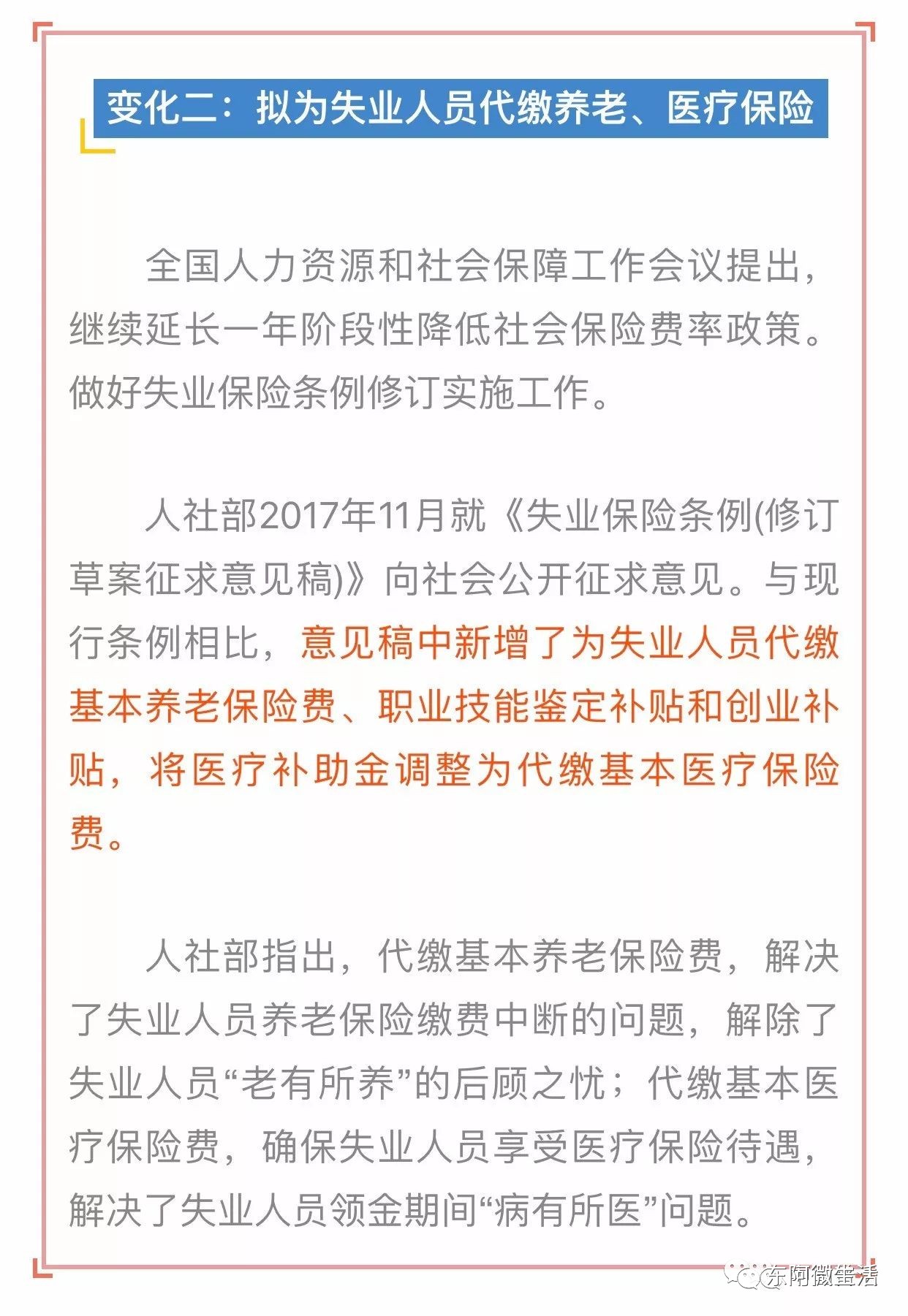 变化二：拟为失业人员代缴养老、医疗保险

全国人力资源和社会保障工作会议提出，继续延长一年阶段性降低社会保险费率政策。做好失业保险条例修订实施工作。

人社部2017年11月就《失业保险条例(修订草案征求意见稿)》向社会公开征求意见。与现行条例相比，意见稿中新增了为失业人员代缴基本养老保险费、职业技能鉴定补贴和创业补贴，将医疗补助金调整为代缴基本医疗保险费。

人社部指出，代缴基本养老保险费，解决了失业人员养老保险缴费中断的问题，解除了失业人员“老有所养”的后顾之忧；代缴基本医疗保险费，确保失业人员享受医疗保险待遇，解决了失业人员领金期间“病有所医”问题。

东阿微生活